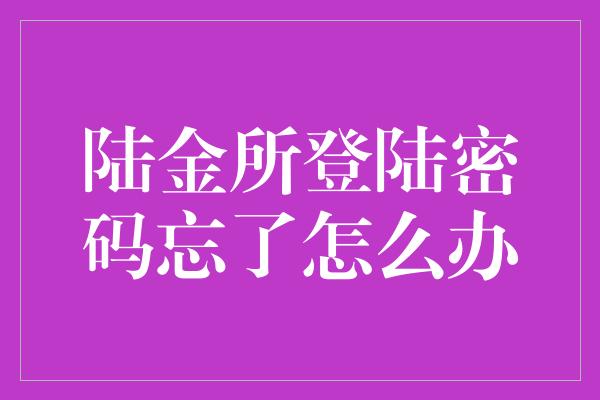 陆金所登陆密码忘了怎么办